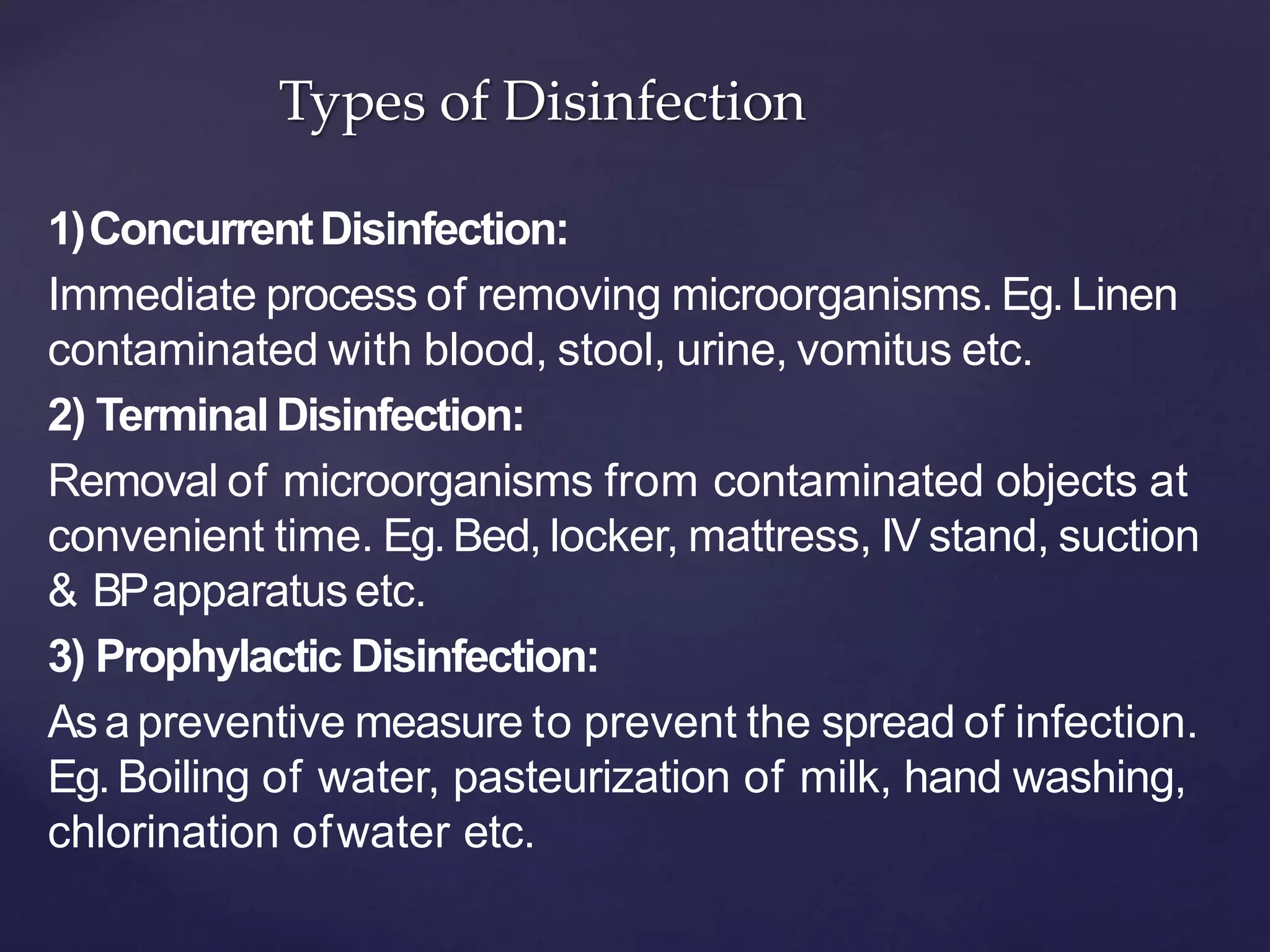 Types of Disinfection

1) Concurrent Disinfection:

Immediate process of removing microorganisms. Eg. Linen contaminated with blood, stool, urine, vomitus etc.

2) Terminal Disinfection:

Removal of microorganisms from contaminated objects at convenient time. Eg. Bed, locker, mattress, IV stand, suction & BP apparatus etc.

3) Prophylactic Disinfection:

As a preventive measure to prevent the spread of infection. Eg. Boiling of water, pasteurization of milk, hand washing, chlorination of water etc.